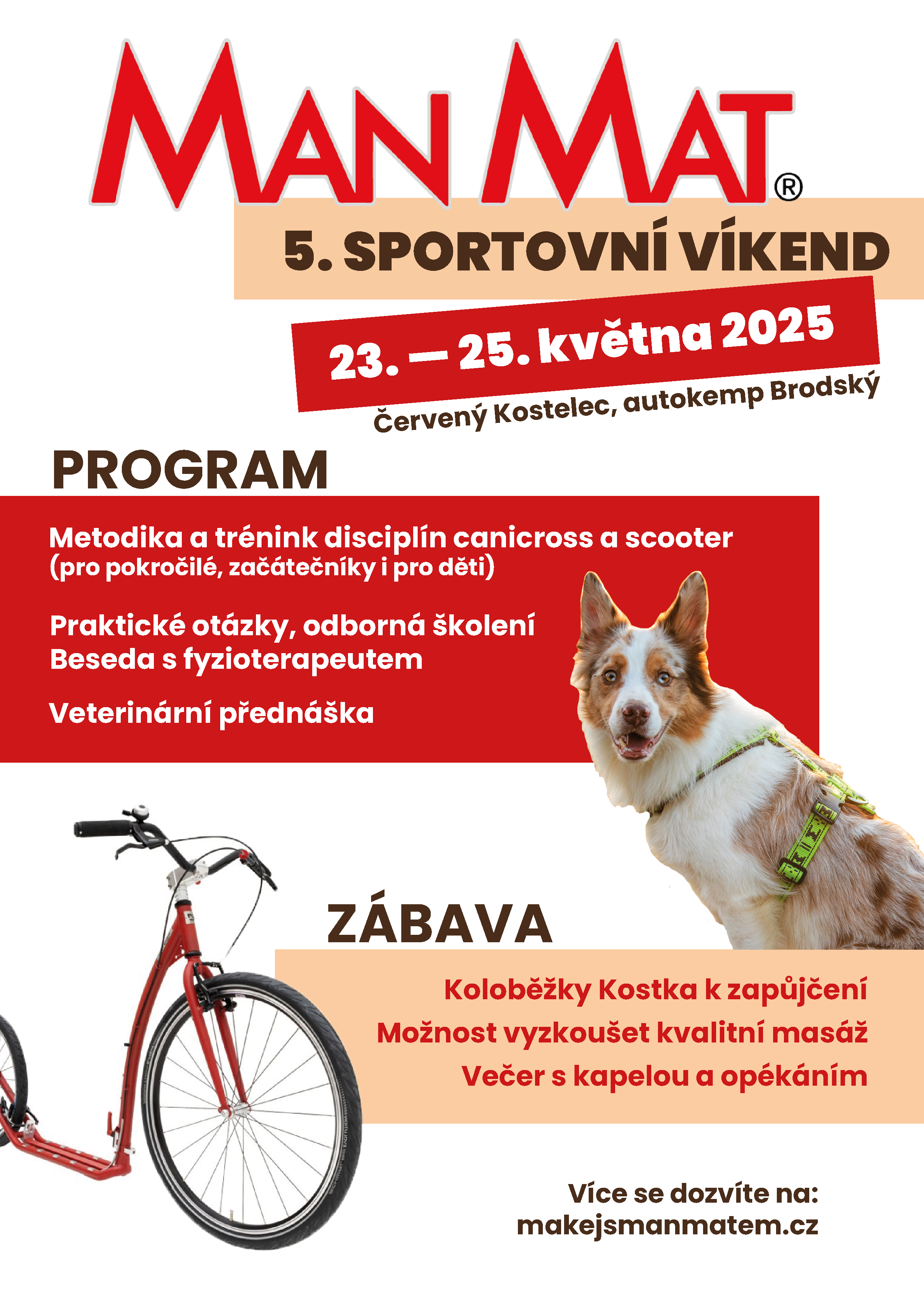 MAN MAT®

5. SPORTOVNÍ VÍKEND

23. — 25. května 2025

Červený Kostelec, autokemp Brodský

PROGRAM

Metodika a trénink disciplín canicross a scooter
(pro pokročilé, začátečníky i pro děti)

Praktické otázky, odborná školení
Beseda s fyzioterapeutem

Veterinární přednáška

ZÁBAVA

Koloběžky Kostka k zapůjčení
Možnost vyzkoušet kvalitní masáž
Večer s kapelou a opékáním

Více se dozvíte na:
makejsmanmatem.cz